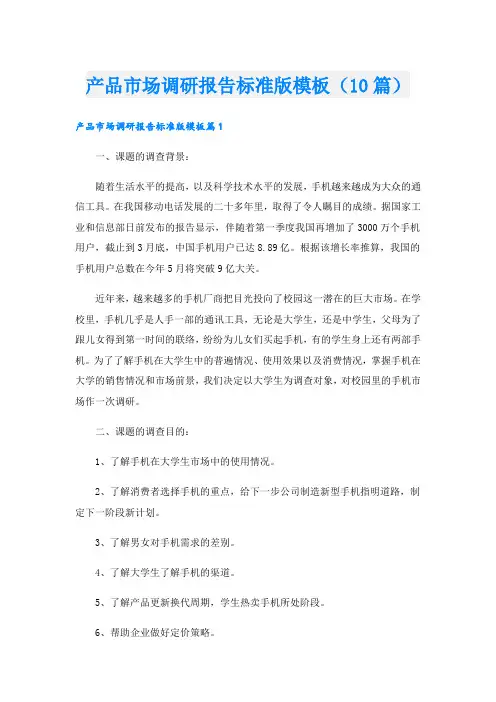 产品市场调研报告标准版模板（10篇）

产品市场调研报告标准版模板篇1

一、课题的调查背景：

随着生活水平的提高，以及科学技术水平的发展，手机越来越成为大众的通信工具。在我国移动电话发展的二十多年里，取得了令人瞩目的成绩。据国家工业和信息部日前发布的报告显示，伴随着第一季度我国再增加了3000万个手机用户，截止到3月底，中国手机用户已达8.89亿。根据该增长率推算，我国的手机用户总数在今年5月将突破9亿大关。

近年来，越来越多的手机厂商把目光投向了校园这一潜在的巨大市场。在学校里，手机几乎是人手一部的通讯工具，无论是大学生，还是中学生，父母为了跟儿女得到第一时间的联络，纷纷为儿女们买起手机，有的学生身上还有两部手机。为了了解手机在大学生中的普遍情况、使用效果以及消费情况，掌握手机在大学的销售情况和市场前景，我们决定以大学生为调查对象，对校园里的手机市场作一次调研。

二、课题的调查目的：

1、了解手机在大学生市场中的使用情况。

2、了解消费者选择手机的重点，给下一步公司制造新型手机指明道路，制定下一阶段新计划。

3、了解男女对手机需求的差别。

4、了解大学生了解手机的渠道。

5、了解产品更新换代周期，学生热卖手机所处阶段。

6、帮助企业做好定价策略。